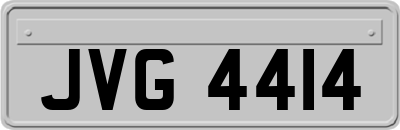 JVG 4414